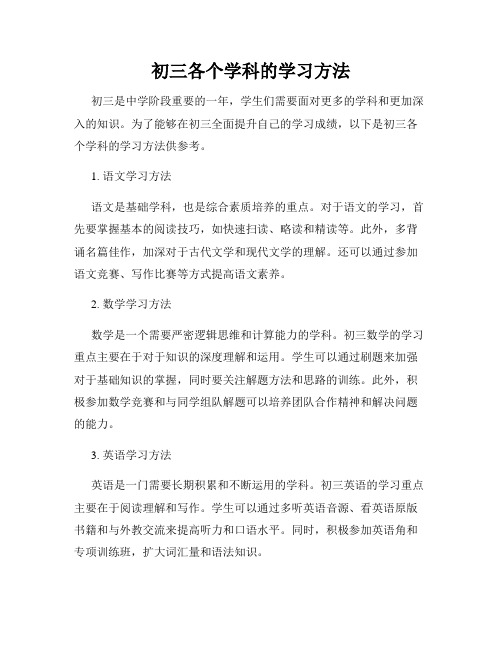 初三各个学科的学习方法

初三是中学阶段重要的一年，学生们需要面对更多的学科和更加深入的知识。为了能够在初三全面提升自己的学习成绩，以下是初三各个学科的学习方法供参考。

1. 语文学习方法

语文是基础学科，也是综合素质培养的重点。对于语文的学习，首先要掌握基本的阅读技巧，如快速扫读、略读和精读等。此外，多背诵名篇佳作，加深对于古代文学和现代文学的理解。还可以通过参加语文竞赛、写作比赛等方式提高语文素养。

2. 数学学习方法

数学是一个需要严密逻辑思维和计算能力的学科。初三数学的学习重点主要在于对于知识的深度理解和运用。学生可以通过刷题来加强对于基础知识的掌握，同时要关注解题方法和思路的训练。此外，积极参加数学竞赛和与同学组队解题可以培养团队合作精神和解决问题的能力。

3. 英语学习方法

英语是一门需要长期积累和不断运用的学科。初三英语的学习重点主要在于阅读理解和写作。学生可以通过多听英语音源、看英语原版书籍和与外教交流来提高听力和口语水平。同时，积极参加英语角和专项训练班，扩大词汇量和语法知识。